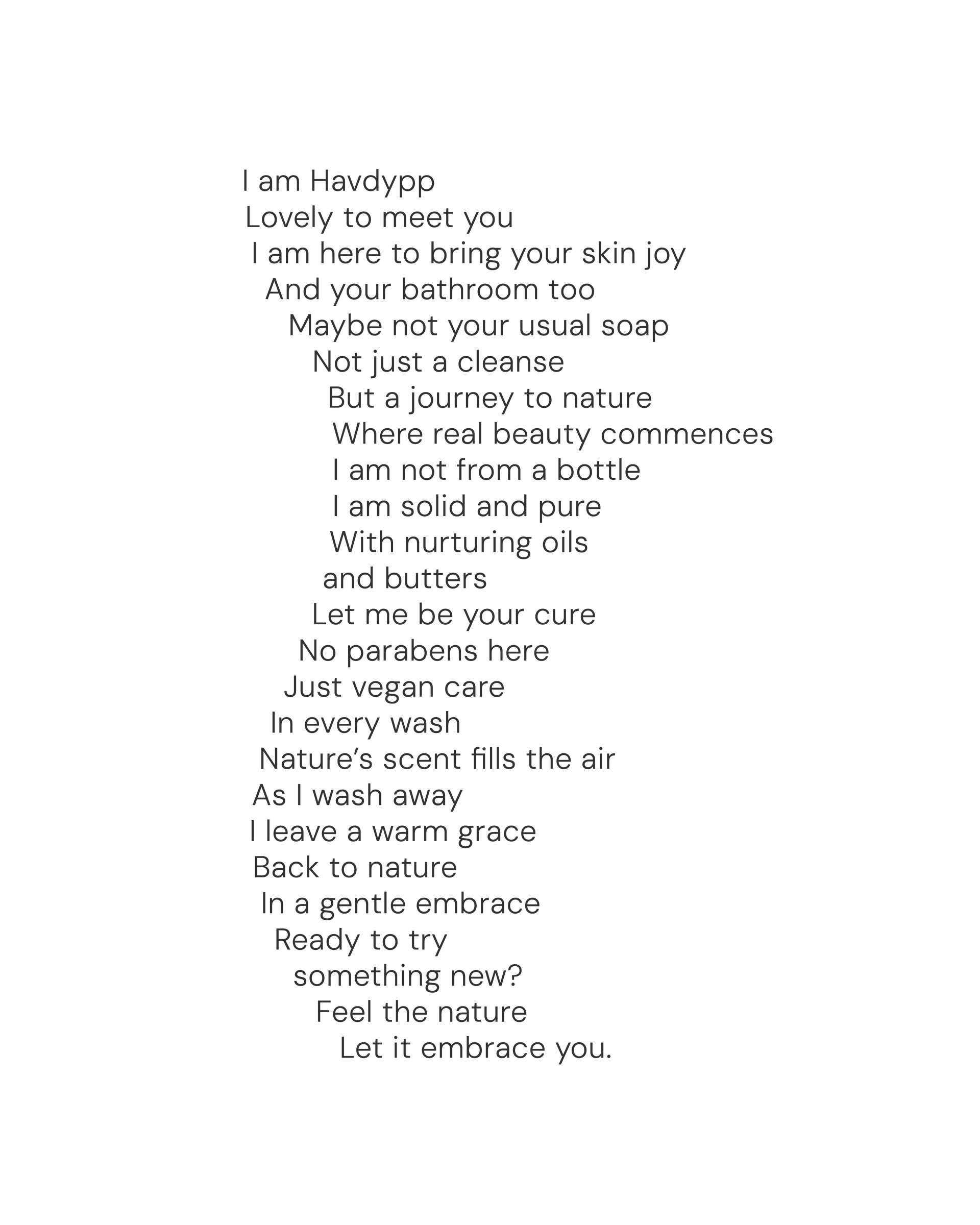 I am Havdypp
Lovely to meet you
I am here to bring your skin joy
And your bathroom too
Maybe not your usual soap
Not just a cleanse
But a journey to nature
Where real beauty commences
I am not from a bottle
I am solid and pure
With nurturing oils
and butters
Let me be your cure
No parabens here
Just vegan care
In every wash
Nature's scent fills the air
As I wash away
I leave a warm grace
Back to nature
In a gentle embrace
Ready to try
something new?
Feel the nature
Let it embrace you.